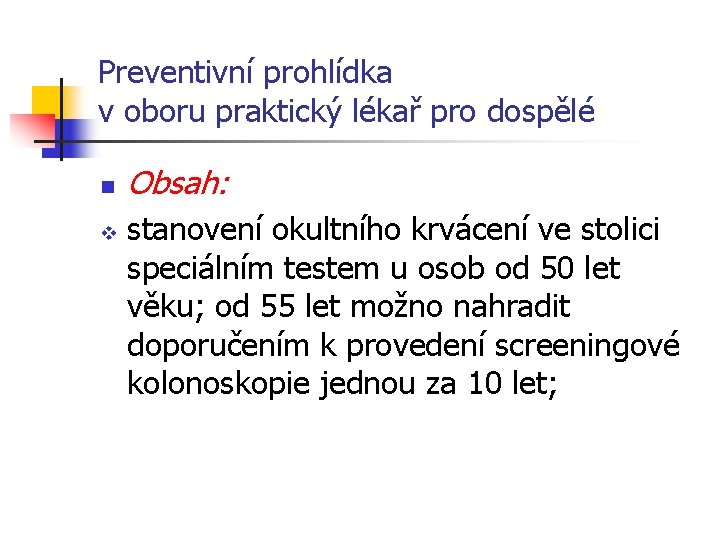 Preventivní prohlídka
v oboru praktický lékař pro dospělé

Obsah:

stanovení okultního krvácení ve stolici speciálním testem u osob od 50 let věku; od 55 let možno nahradit doporučením k provedení screeningové kolonoskopie jednou za 10 let;